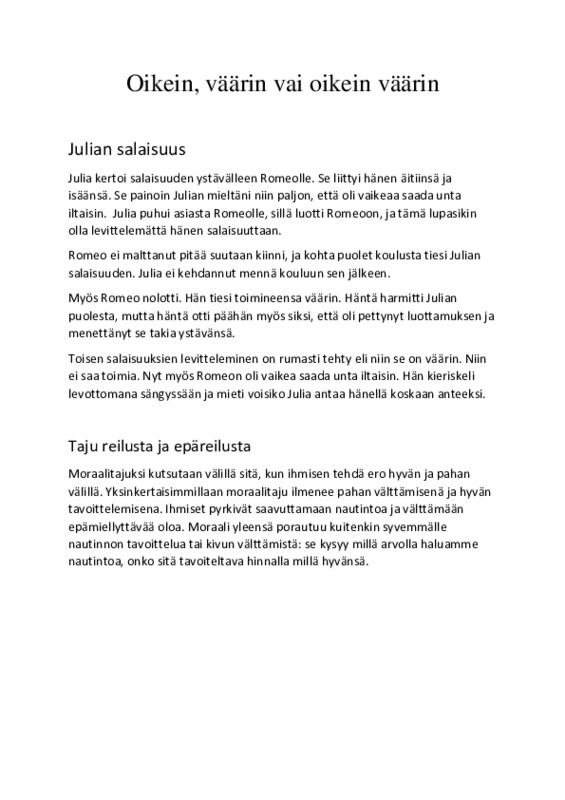 Oikein, väärin vai oikein väärin

Julian salaisuus

Julia kertoi salaisuuden ystävälleen Romeolle. Se liittyi hänen äitiinsä ja isäänsä. Se painoin Julian mieltäni niin paljon, että oli vaikeaa saada unta iltaisin.  Julia puhui asiasta Romeolle, sillä luotti Romeoon, ja tämä lupasikin olla levittelemättä hänen salaisuuttaan.

Romeo ei malttanut pitää suutaan kiinni, ja kohta puolet koulusta tiesi Julian salaisuuden. Julia ei kehdannut mennä kouluun sen jälkeen.

Myös Romeo nolotti. Hän tiesi toimineensa väärin. Häntä harmitti Julian puolesta, mutta häntä otti päähän myös siksi, että oli pettynyt luottamuksen ja menettänyt se takia ystävänsä.

Toisen salaisuuksien levitteleminen on rumasti tehty eli niin se on väärin. Niin ei saa toimia. Nyt myös Romeon oli vaikea saada unta iltaisin. Hän kieriskeli levottomana sängyssään ja mieti voisiko Julia antaa hänellä koskaan anteeksi.

Taju reilusta ja epäreilusta

Moraalitajuksi kutsutaan välillä sitä, kun ihmisen tehdä ero hyvän ja pahan välillä. Yksinkertaisimmillaan moraalitaju ilmenee pahan välttämisenä ja hyvän tavoittelemisena. Ihmiset pyrkivät saavuttamaan nautintoa ja välttämään epämiellyttävää oloa. Moraali yleensä porautuu kuitenkin syvemmälle nautinnon tavoittelua tai kivun välttämistä: se kysyy millä arvolla haluamme nautintoa, onko sitä tavoiteltava hinnalla millä hyvänsä.